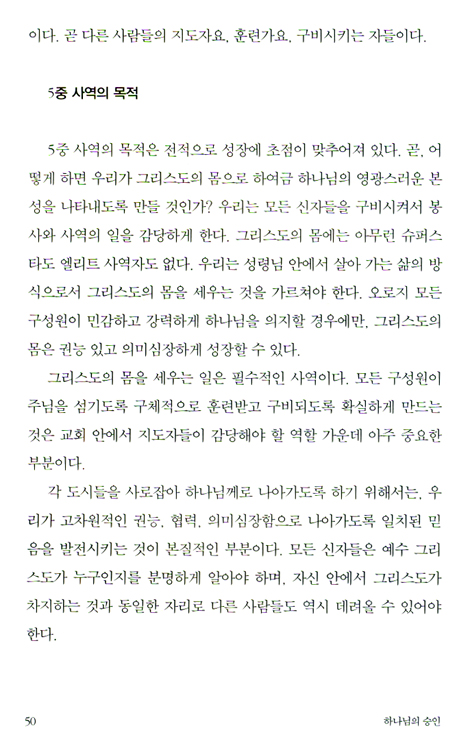 이다. 곧 다른 사람들의 지도자요, 훈련가요, 구비시키는 자들이다.

5중 사역의 목적

5중 사역의 목적은 전적으로 성장에 초점이 맞추어져 있다. 곧, 어떻게 하면 우리가 그리스도의 몸으로 하여금 하나님의 영광스러운 본성을 나타내도록 만들 것인가? 우리는 모든 신자들을 구비시켜서 봉사와 사역의 일을 감당하게 한다. 그리스도의 몸에는 아무런 슈퍼스타도 엘리트 사역자도 없다. 우리는 성령님 안에서 살아 가는 삶의 방식으로서 그리스도의 몸을 세우는 것을 가르쳐야 한다. 오로지 모든 구성원이 민감하고 강력하게 하나님을 의지할 경우에만, 그리스도의 몸은 권능 있고 의미심장하게 성장할 수 있다.

그리스도의 몸을 세우는 일은 필수적인 사역이다. 모든 구성원이 주님을 섬기도록 구체적으로 훈련받고 구비되도록 확실하게 만드는 것은 교회 안에서 지도자들이 감당해야 할 역할 가운데 아주 중요한 부분이다.

각 도시들을 사로잡아 하나님께로 나아가도록 하기 위해서는, 우리가 고차원적인 권능, 협력, 의미심장함으로 나아가도록 일치된 믿음을 발전시키는 것이 본질적인 부분이다. 모든 신자들은 예수 그리스도가 누구인지를 분명하게 알아야 하며, 자신 안에서 그리스도가 차지하는 것과 동일한 자리로 다른 사람들도 역시 데려올 수 있어야 한다.

50 하나님의 승인